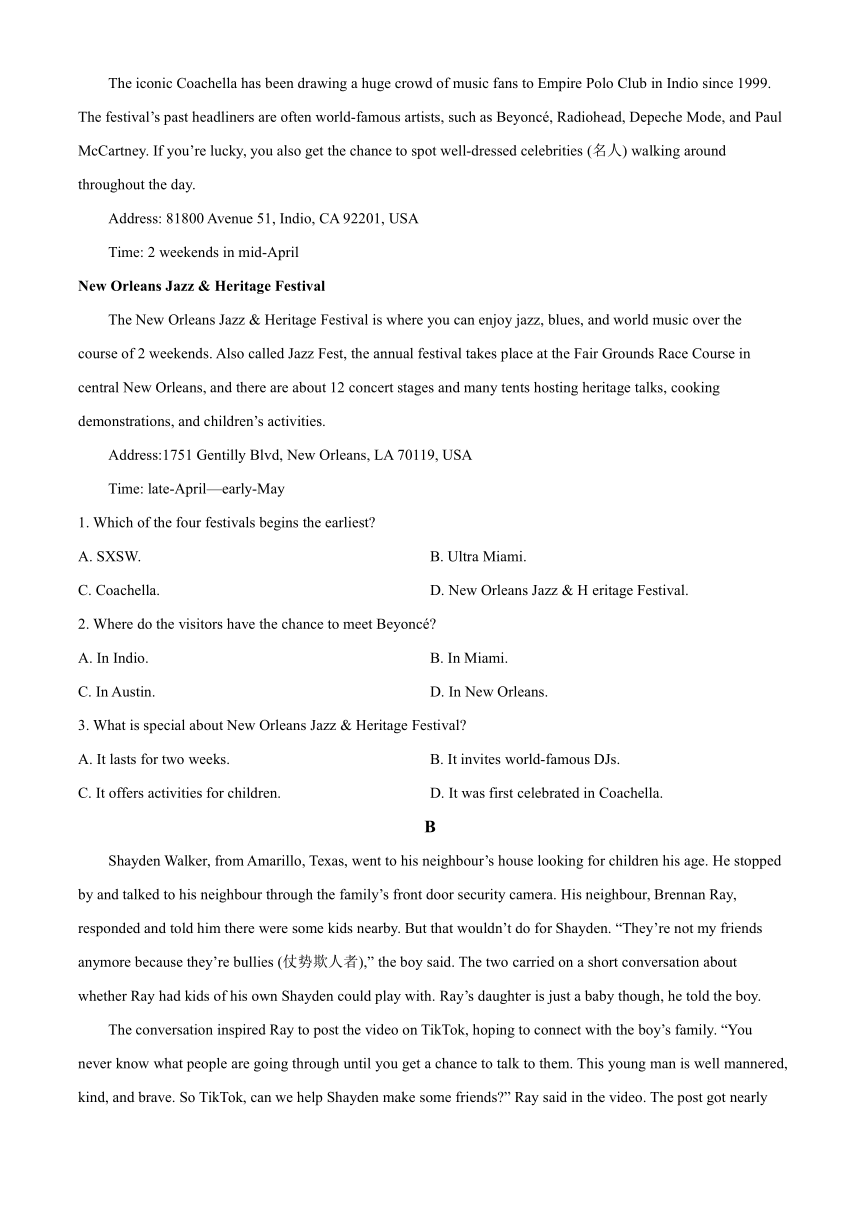 The iconic Coachella has been drawing a huge crowd of music fans to Empire Polo Club in Indio since 1999. The festival's past headliners are often world-famous artists, such as Beyoncé, Radiohead, Depeche Mode, and Paul McCartney. If you're lucky, you also get the chance to spot well-dressed celebrities (名人) walking around throughout the day.

Address: 81800 Avenue 51, Indio, CA 92201, USA

Time: 2 weekends in mid-April

New Orleans Jazz & Heritage Festival

The New Orleans Jazz & Heritage Festival is where you can enjoy jazz, blues, and world music over the course of 2 weekends. Also called Jazz Fest, the annual festival takes place at the Fair Grounds Race Course in central New Orleans, and there are about 12 concert stages and many tents hosting heritage talks, cooking demonstrations, and children's activities.

Address:1751 Gentilly Blvd, New Orleans, LA 70119, USA

Time: late-April—early-May

1. Which of the four festivals begins the earliest?

A. SXSW.

B. Ultra Miami.

C. Coachella.

D. New Orleans Jazz & H eritage Festival.

2. Where do the visitors have the chance to meet Beyoncé?

A. In Indio.

B. In Miami.

C. In Austin.

D. In New Orleans.

3. What is special about New Orleans Jazz & Heritage Festival?

A. It lasts for two weeks.

B. It invites world-famous DJs.

C. It offers activities for children.

D. It was first celebrated in Coachella.

B

Shayden Walker, from Amarillo, Texas, went to his neighbour's house looking for children his age. He stopped by and talked to his neighbour through the family's front door security camera. His neighbour, Brennan Ray, responded and told him there were some kids nearby. But that wouldn't do for Shayden. "They're not my friends anymore because they're bullies (仗势欺人者)," the boy said. The two carried on a short conversation about whether Ray had kids of his own Shayden could play with. Ray's daughter is just a baby though, he told the boy.

The conversation inspired Ray to post the video on TikTok, hoping to connect with the boy's family. "You never know what people are going through until you get a chance to talk to them. This young man is well mannered, kind, and brave. So TikTok, can we help Shayden make some friends?" Ray said in the video. The post got nearly